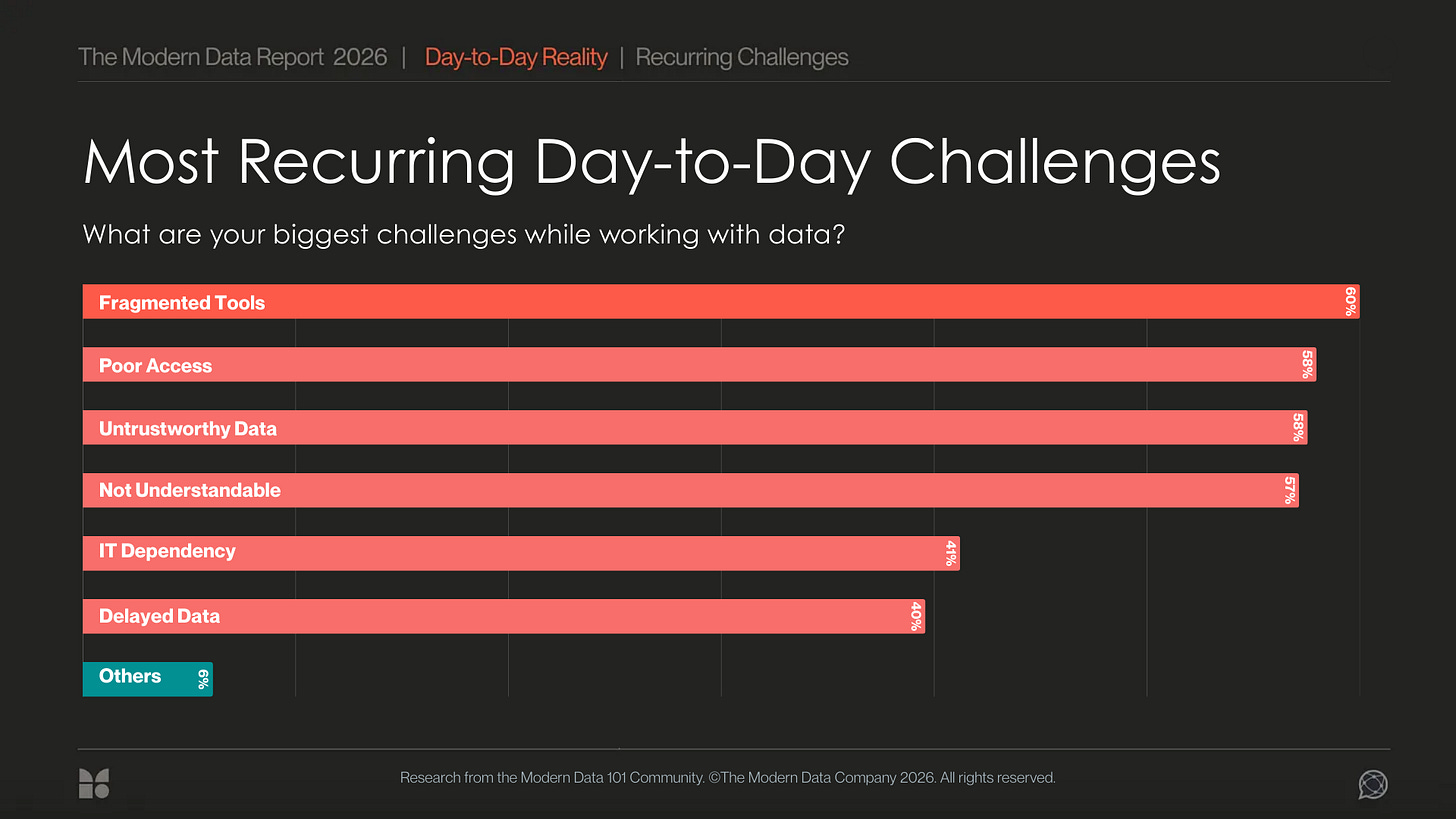 The Modern Data Report 2026 | Day-to-Day Reality | Recurring Challenges

Most Recurring Day-to-Day Challenges

What are your biggest challenges while working with data?

Fragmented Tools 60%

Poor Access 58%

Untrustworthy Data 58%

Not Understandable 57%

IT Dependency 41%

Delayed Data 40%

Others 6%

Research from the Modern Data 101 Community. ©The Modern Data Company 2026. All rights reserved.